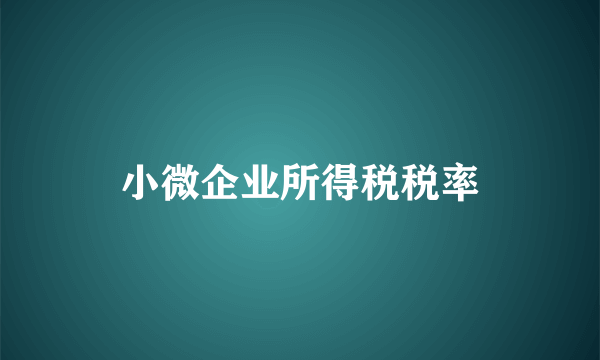 小微企业所得税税率